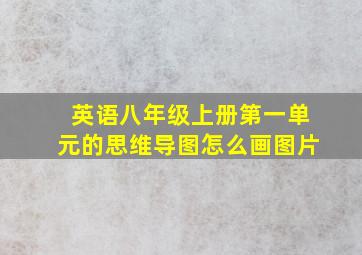 英语八年级上册第一单元的思维导图怎么画图片